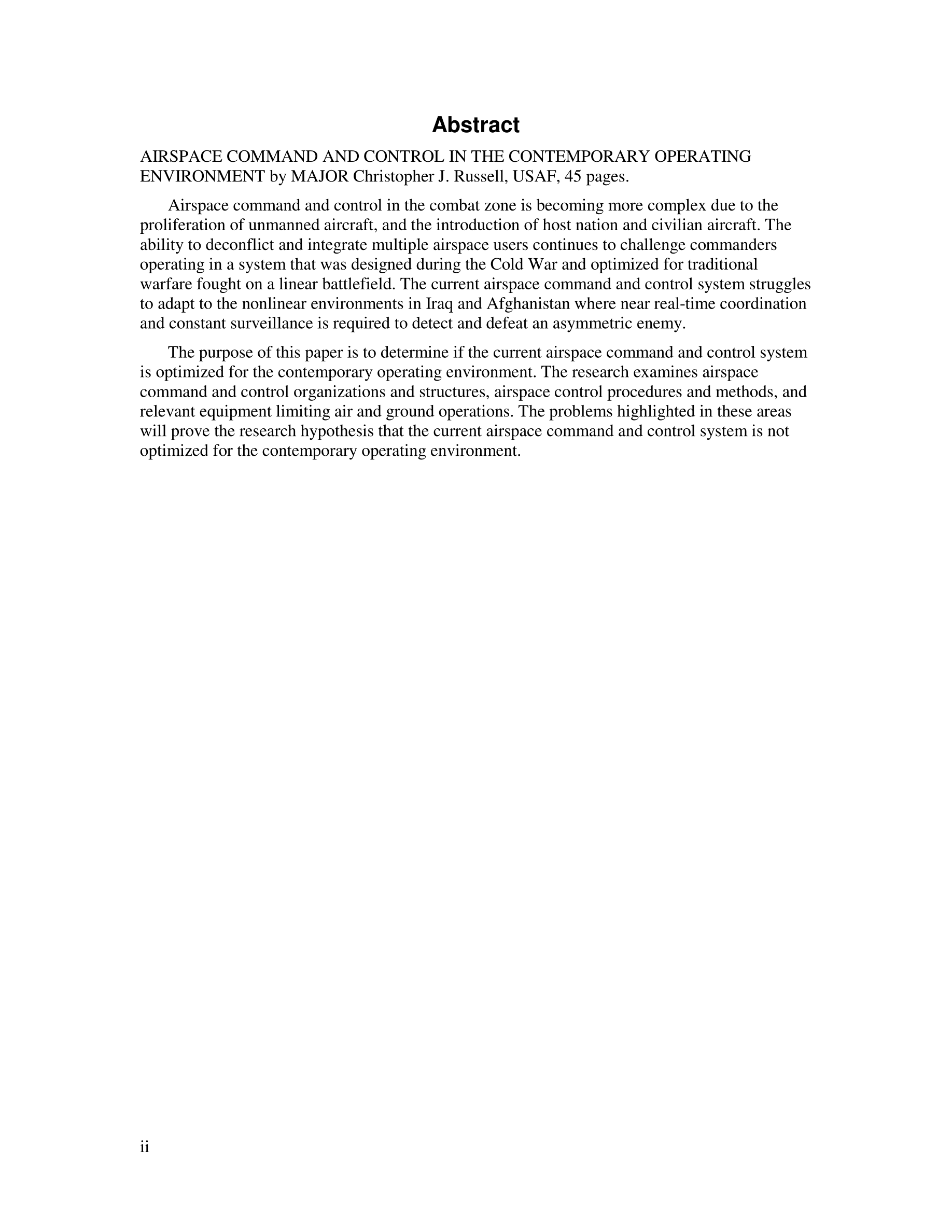 Abstract

AIRSPACE COMMAND AND CONTROL IN THE CONTEMPORARY OPERATING ENVIRONMENT by MAJOR Christopher J. Russell, USAF, 45 pages.

Airspace command and control in the combat zone is becoming more complex due to the proliferation of unmanned aircraft, and the introduction of host nation and civilian aircraft. The ability to deconflict and integrate multiple airspace users continues to challenge commanders operating in a system that was designed during the Cold War and optimized for traditional warfare fought on a linear battlefield. The current airspace command and control system struggles to adapt to the nonlinear environments in Iraq and Afghanistan where near real-time coordination and constant surveillance is required to detect and defeat an asymmetric enemy.

The purpose of this paper is to determine if the current airspace command and control system is optimized for the contemporary operating environment. The research examines airspace command and control organizations and structures, airspace control procedures and methods, and relevant equipment limiting air and ground operations. The problems highlighted in these areas will prove the research hypothesis that the current airspace command and control system is not optimized for the contemporary operating environment.

ii